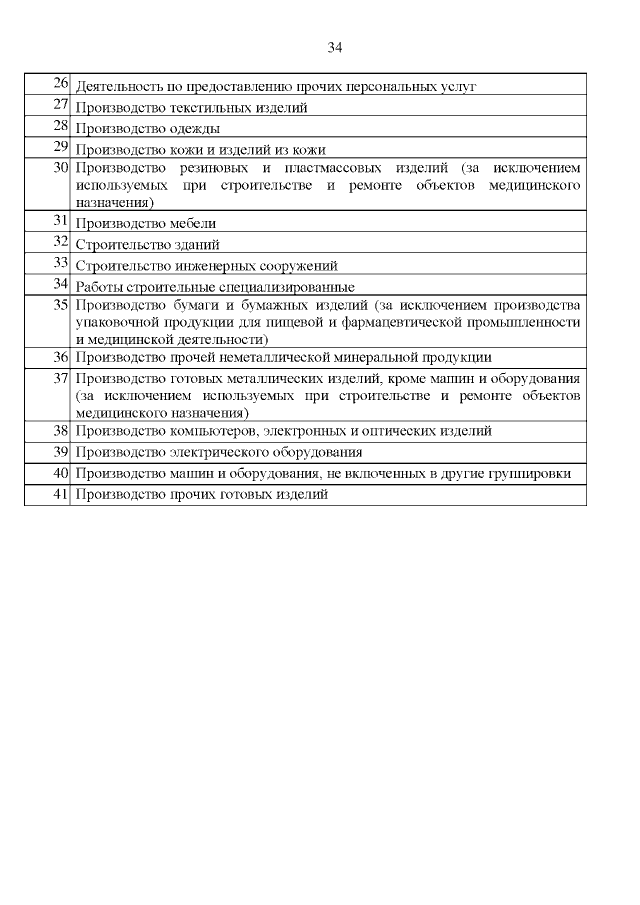 34

| | |
|---|---|
| 26 | Деятельность по предоставлению прочих персональных услуг |
| 27 | Производство текстильных изделий |
| 28 | Производство одежды |
| 29 | Производство кожи и изделий из кожи |
| 30 | Производство резиновых и пластмассовых изделий (за исключением используемых при строительстве и ремонте объектов медицинского назначения) |
| 31 | Производство мебели |
| 32 | Строительство зданий |
| 33 | Строительство инженерных сооружений |
| 34 | Работы строительные специализированные |
| 35 | Производство бумаги и бумажных изделий (за исключением производства упаковочной продукции для пищевой и фармацевтической промышленности и медицинской деятельности) |
| 36 | Производство прочей неметаллической минеральной продукции |
| 37 | Производство готовых металлических изделий, кроме машин и оборудования (за исключением используемых при строительстве и ремонте объектов медицинского назначения) |
| 38 | Производство компьютеров, электронных и оптических изделий |
| 39 | Производство электрического оборудования |
| 40 | Производство машин и оборудования, не включенных в другие группировки |
| 41 | Производство прочих готовых изделий |